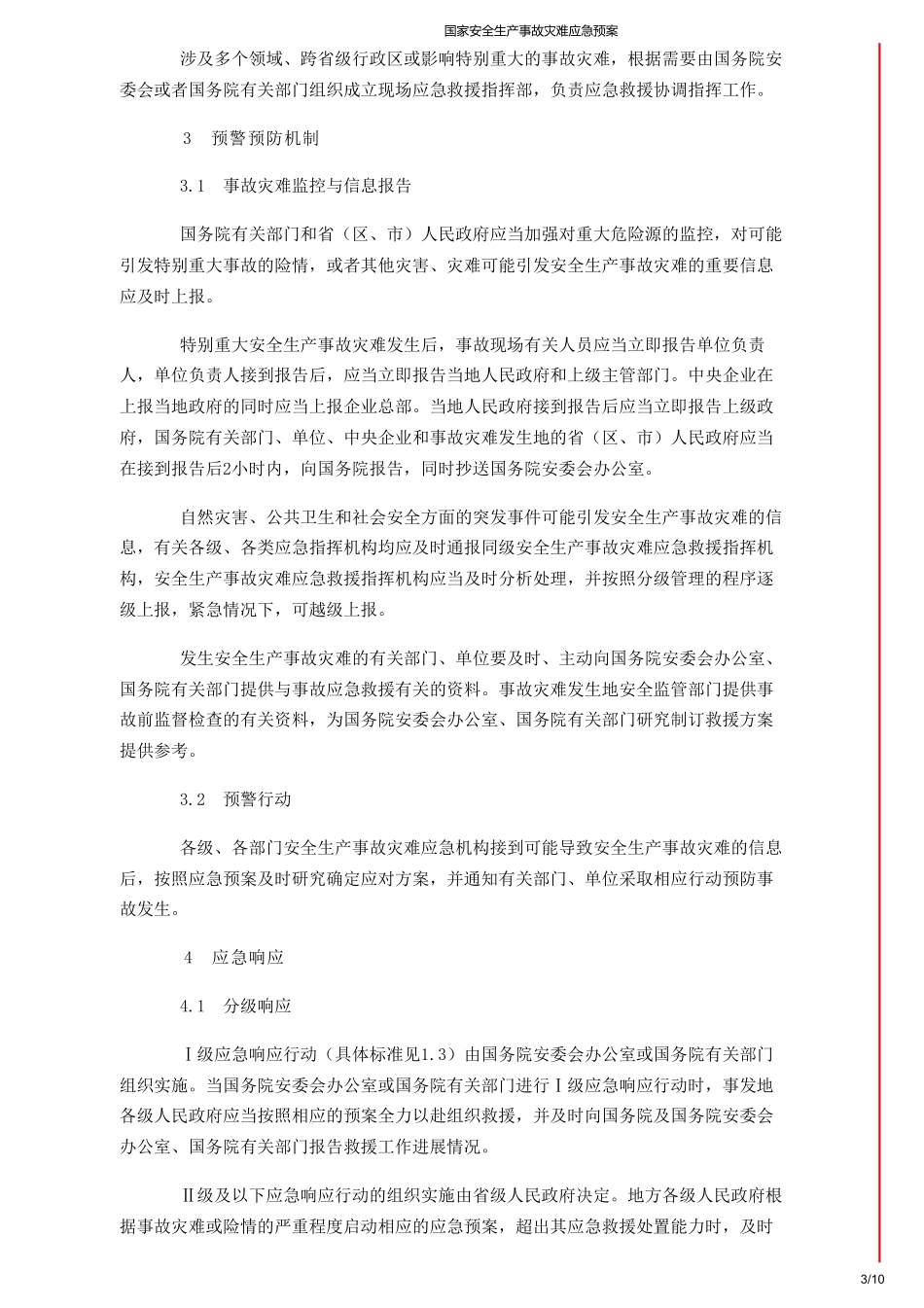 国家安全生产事故灾难应急预案

涉及多个领域、跨省级行政区或影响特别重大的事故灾难，根据需要由国务院安委会或者国务院有关部门组织成立现场应急救援指挥部，负责应急救援协调指挥工作。

3　预警预防机制

3.1　事故灾难监控与信息报告

国务院有关部门和省（区、市）人民政府应当加强对重大危险源的监控，对可能引发特别重大事故的险情，或者其他灾害、灾难可能引发安全生产事故灾难的重要信息应及时上报。

特别重大安全生产事故灾难发生后，事故现场有关人员应当立即报告单位负责人，单位负责人接到报告后，应当立即报告当地人民政府和上级主管部门。中央企业在上报当地政府的同时应当上报企业总部。当地人民政府接到报告后应当立即报告上级政府，国务院有关部门、单位、中央企业和事故灾难发生地的省（区、市）人民政府应当在接到报告后2小时内，向国务院报告，同时抄送国务院安委会办公室。

自然灾害、公共卫生和社会安全方面的突发事件可能引发安全生产事故灾难的信息，有关各级、各类应急指挥机构均应及时通报同级安全生产事故灾难应急救援指挥机构，安全生产事故灾难应急救援指挥机构应当及时分析处理，并按照分级管理的程序逐级上报，紧急情况下，可越级上报。

发生安全生产事故灾难的有关部门、单位要及时、主动向国务院安委会办公室、国务院有关部门提供与事故应急救援有关的资料。事故灾难发生地安全监管部门提供事故前监督检查的有关资料，为国务院安委会办公室、国务院有关部门研究制订救援方案提供参考。

3.2　预警行动

各级、各部门安全生产事故灾难应急机构接到可能导致安全生产事故灾难的信息后，按照应急预案及时研究确定应对方案，并通知有关部门、单位采取相应行动预防事故发生。

4　应急响应

4.1　分级响应

Ⅰ级应急响应行动（具体标准见1.3）由国务院安委会办公室或国务院有关部门组织实施。当国务院安委会办公室或国务院有关部门进行Ⅰ级应急响应行动时，事发地各级人民政府应当按照相应的预案全力以赴组织救援，并及时向国务院及国务院安委会办公室、国务院有关部门报告救援工作进展情况。

Ⅱ级及以下应急响应行动的组织实施由省级人民政府决定。地方各级人民政府根据事故灾难或险情的严重程度启动相应的应急预案，超出其应急救援处置能力时，及时

3/10